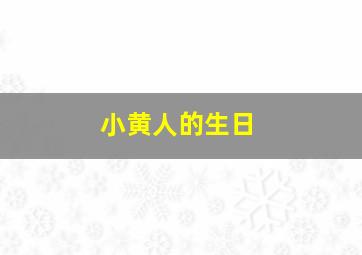 小黄人的生日